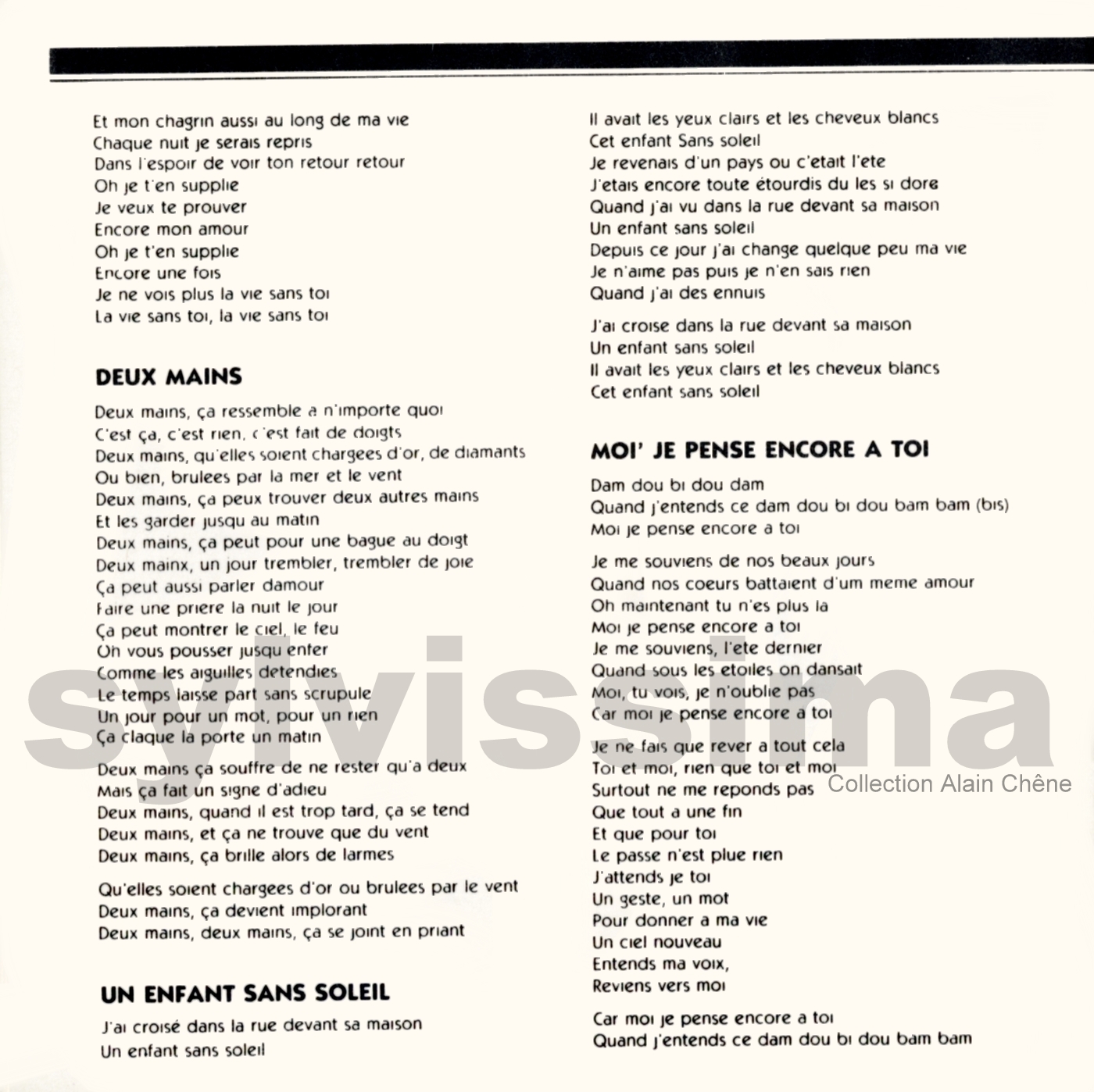 Et mon chagrin aussi au long de ma vie
Chaque nuit je serais repris
Dans l'espoir de voir ton retour retour
Oh je t'en supplie
Je veux te prouver
Encore mon amour
Oh je t'en supplie
Encore une fois
Je ne vois plus la vie sans toi
La vie sans toi, la vie sans toi

DEUX MAINS

Deux mains, ça ressemble a n'importe quoi
C'est ça, c'est rien, c'est fait de doigts
Deux mains, qu'elles soient chargees d'or, de diamants
Ou bien, brulees par la mer et le vent
Deux mains, ça peux trouver deux autres mains
Et les garder jusqu au matin
Deux mains, ça peut pour une bague au doigt
Deux mainx, un jour trembler, trembler de joie
Ça peut aussi parler damour
Faire une priere la nuit le jour
Ça peut montrer le ciel, le feu
Oh vous pousser jusqu enfer
Comme les aiguilles detendies
Le temps laisse part sans scrupule
Un jour pour un mot, pour un rien
Ça claque la porte un matin

Deux mains ça souffre de ne rester qu'a deux
Mais ça fait un signe d'adieu
Deux mains, quand il est trop tard, ça se tend
Deux mains, et ça ne trouve que du vent
Deux mains, ça brille alors de larmes

Qu'elles soient chargees d'or ou brulees par le vent
Deux mains, ça devient implorant
Deux mains, deux mains, ça se joint en priant

UN ENFANT SANS SOLEIL

J'ai croisé dans la rue devant sa maison
Un enfant sans soleil
Il avait les yeux clairs et les cheveux blancs
Cet enfant Sans soleil
Je revenais d'un pays ou c'etait l'ete
J'etais encore toute étourdis du les si dore
Quand j'ai vu dans la rue devant sa maison
Un enfant sans soleil
Depuis ce jour j'ai change quelque peu ma vie
Je n'aime pas puis je n'en sais rien
Quand j'ai des ennuis

J'ai croise dans la rue devant sa maison
Un enfant sans soleil
Il avait les yeux clairs et les cheveux blancs
Cet enfant sans soleil

MOI' JE PENSE ENCORE A TOI

Dam dou bi dou dam
Quand j'entends ce dam dou bi dou bam bam (bis)
Moi je pense encore a toi

Je me souviens de nos beaux jours
Quand nos coeurs battaient d'um meme amour
Oh maintenant tu n'es plus la
Moi je pense encore a toi
Je me souviens, l'ete dernier
Quand sous les etoiles on dansait
Moi, tu vois, je n'oublie pas
Car moi je pense encore a toi

Je ne fais que rever a tout cela
Toi et moi, rien que toi et moi
Surtout ne me reponds pas
Que tout a une fin
Et que pour toi
Le passe n'est plue rien
J'attends je toi
Un geste, un mot
Pour donner a ma vie
Un ciel nouveau
Entends ma voix,
Reviens vers moi

Car moi je pense encore a toi
Quand j'entends ce dam dou bi dou bam bam

sylvissima
Collection Alain Chêne